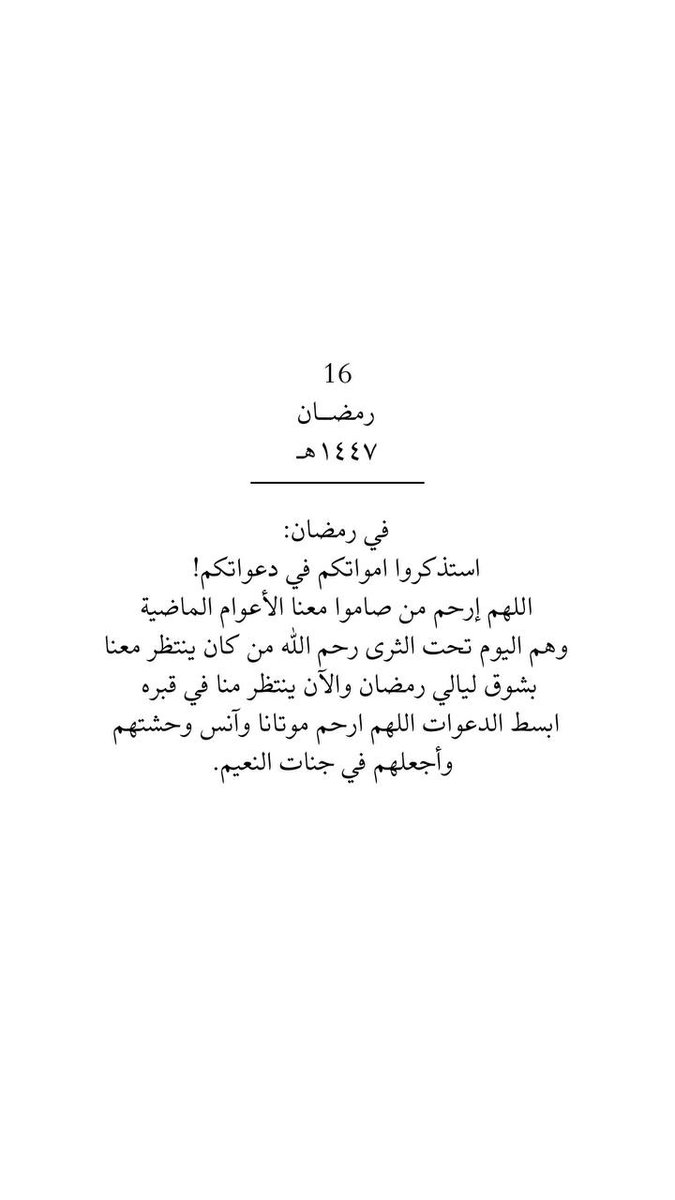 16
رمضـان
١٤٤٧هـ

في رمضان:
استذكروا امواتكم في دعواتكم!
اللهم إرحم من صاموا معنا الأعوام الماضية وهم اليوم تحت الثرى رحم الله من كان ينتظر معنا بشوق ليالي رمضان والآن ينتظر منا في قبره ابسط الدعوات اللهم ارحم موتانا وآنس وحشتهم وأجعلهم في جنات النعيم.